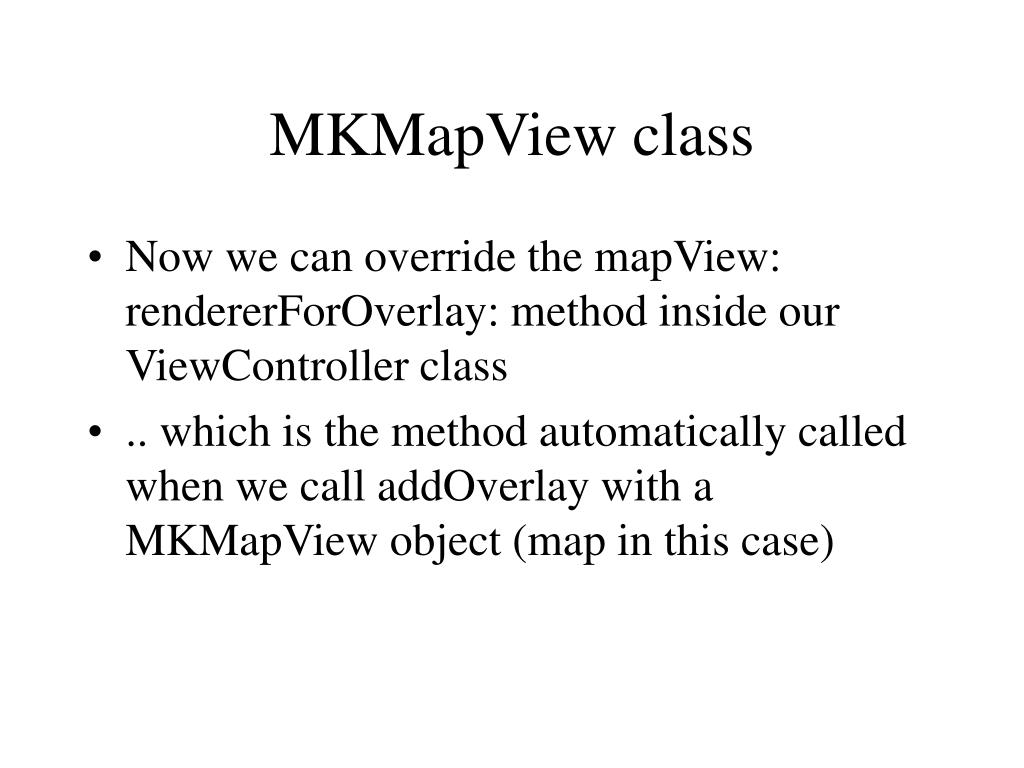 MKMapView class

• Now we can override the mapView: rendererForOverlay: method inside our ViewController class

• .. which is the method automatically called when we call addOverlay with a MKMapView object (map in this case)